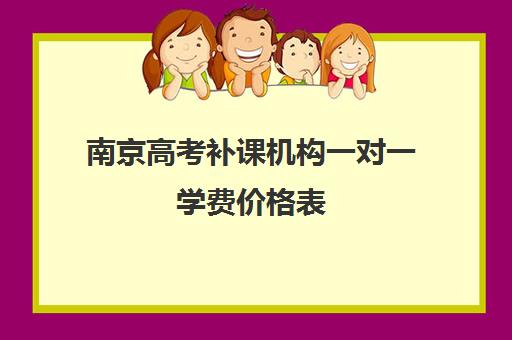 南京高考补课机构一对一学费价格表